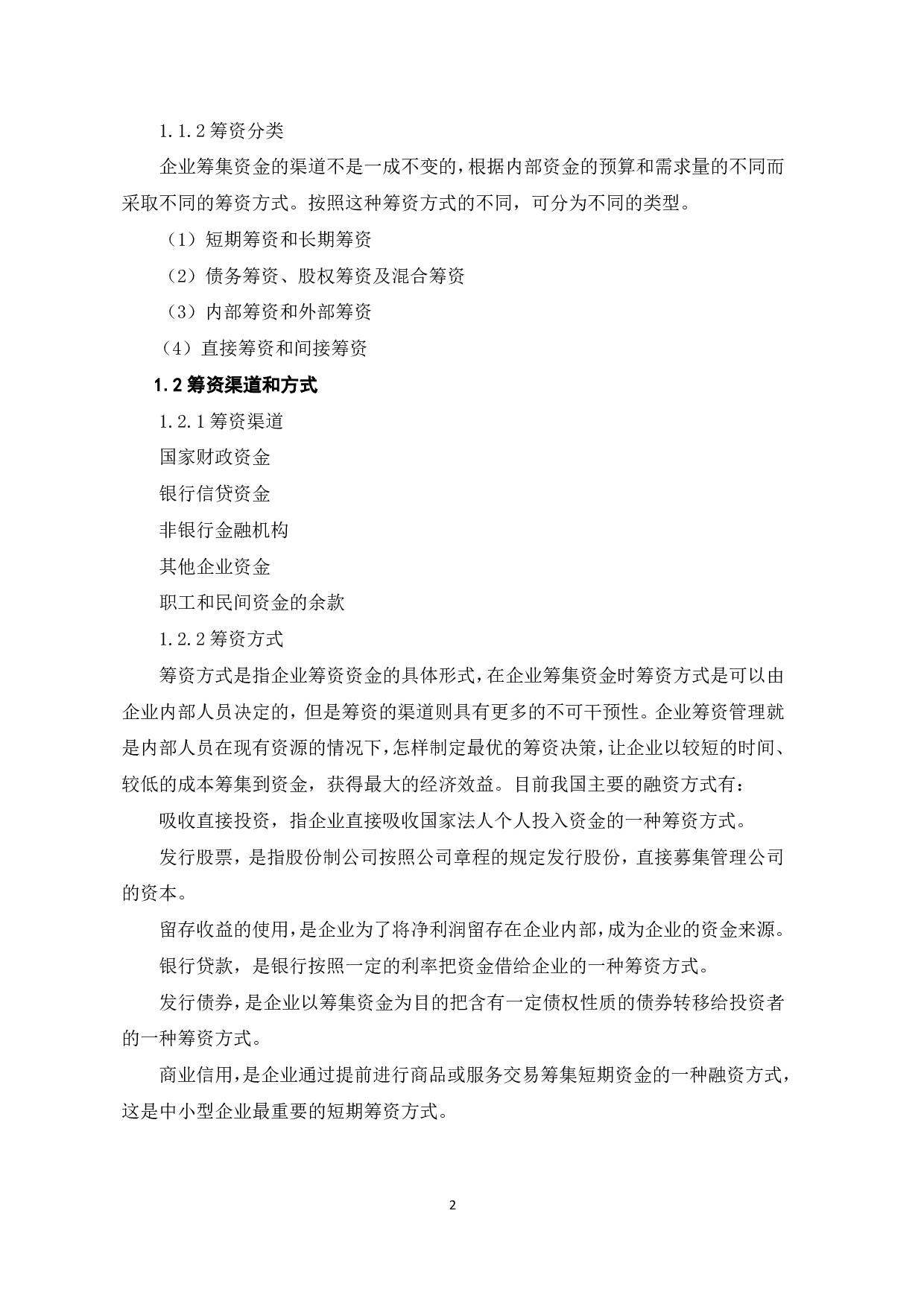 1.1.2 筹资分类

企业筹集资金的渠道不是一成不变的，根据内部资金的预算和需求量的不同而采取不同的筹资方式。按照这种筹资方式的不同，可分为不同的类型。

（1）短期筹资和长期筹资

（2）债务筹资、股权筹资及混合筹资

（3）内部筹资和外部筹资

（4）直接筹资和间接筹资

1.2 筹资渠道和方式

1.2.1 筹资渠道

国家财政资金

银行信贷资金

非银行金融机构

其他企业资金

职工和民间资金的余款

1.2.2 筹资方式

筹资方式是指企业筹资资金的具体形式，在企业筹集资金时筹资方式是可以由企业内部人员决定的，但是筹资的渠道则具有更多的不可干预性。企业筹资管理就是内部人员在现有资源的情况下，怎样制定最优的筹资决策，让企业以较短的时间、较低的成本筹集到资金，获得最大的经济效益。目前我国主要的融资方式有：

吸收直接投资，指企业直接吸收国家法人个人投入资金的一种筹资方式。

发行股票，是指股份制公司按照公司章程的规定发行股份，直接募集管理公司的资本。

留存收益的使用，是企业为了将净利润留存在企业内部，成为企业的资金来源。

银行贷款，是银行按照一定的利率把资金借给企业的一种筹资方式。

发行债券，是企业以筹集资金为目的把含有一定债权性质的债券转移给投资者的一种筹资方式。

商业信用，是企业通过提前进行商品或服务交易筹集短期资金的一种融资方式，这是中小型企业最重要的短期筹资方式。

2